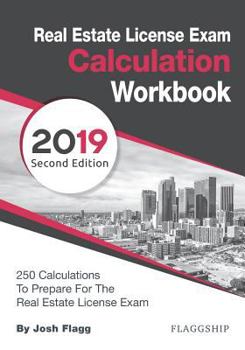 Real Estate License Exam
Calculation
Workbook

2019
Second Edition

250 Calculations
To Prepare For The
Real Estate License Exam

By Josh Flagg

FLAGGSHIP